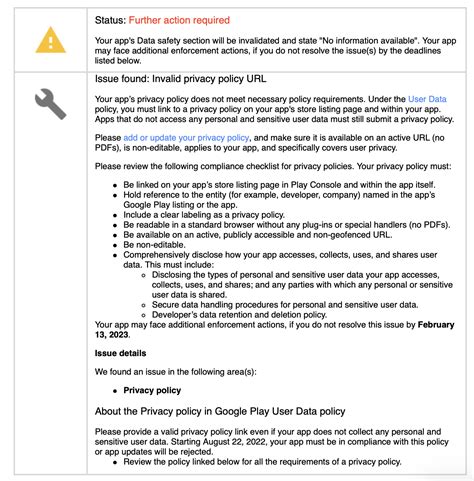 Status: Further action required

Your app's Data safety section will be invalidated and state "No information available". Your app may face additional enforcement actions, if you do not resolve the issue(s) by the deadlines listed below.

Issue found: Invalid privacy policy URL

Your app's privacy policy does not meet necessary policy requirements. Under the User Data policy, you must link to a privacy policy on your app's store listing page and within your app. Apps that do not access any personal and sensitive user data must still submit a privacy policy.

Please add or update your privacy policy, and make sure it is available on an active URL (no PDFs), is non-editable, applies to your app, and specifically covers user privacy.

Please review the following compliance checklist for privacy policies. Your privacy policy must:

- Be linked on your app's store listing page in Play Console and within the app itself.
- Hold reference to the entity (for example, developer, company) named in the app's Google Play listing or the app.
- Include a clear labeling as a privacy policy.
- Be readable in a standard browser without any plug-ins or special handlers (no PDFs).
- Be available on an active, publicly accessible and non-geofenced URL.
- Be non-editable.
- Comprehensively disclose how your app accesses, collects, uses, and shares user data. This must include:
  - Disclosing the types of personal and sensitive user data your app accesses, collects, uses, and shares; and any parties with which any personal or sensitive user data is shared.
  - Secure data handling procedures for personal and sensitive user data.
  - Developer's data retention and deletion policy.

Your app may face additional enforcement actions, if you do not resolve this issue by **February 13, 2023**.

**Issue details**

We found an issue in the following area(s):

- **Privacy policy**

About the Privacy policy in Google Play User Data policy

Please provide a valid privacy policy link even if your app does not collect any personal and sensitive user data. Starting August 22, 2022, your app must be in compliance with this policy or app updates will be rejected.

- Review the policy linked below for all the requirements of a privacy policy.